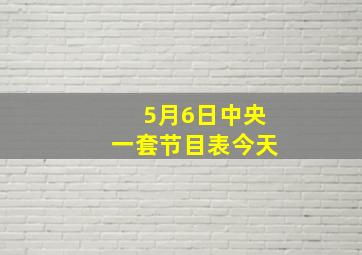 5月6日中央
一套节目表今天